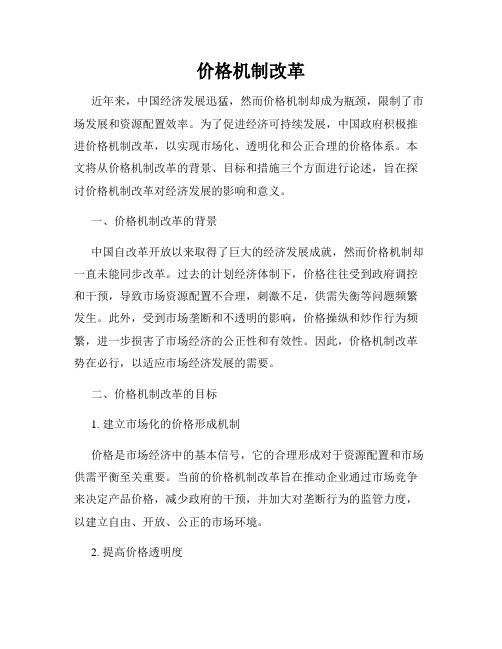 价格机制改革

近年来，中国经济发展迅猛，然而价格机制却成为瓶颈，限制了市场发展和资源配置效率。为了促进经济可持续发展，中国政府积极推进价格机制改革，以实现市场化、透明化和公正合理的价格体系。本文将从价格机制改革的背景、目标和措施三个方面进行论述，旨在探讨价格机制改革对经济发展的影响和意义。

一、价格机制改革的背景

中国自改革开放以来取得了巨大的经济发展成就，然而价格机制却一直未能同步改革。过去的计划经济体制下，价格往往受到政府调控和干预，导致市场资源配置不合理，刺激不足，供需失衡等问题频繁发生。此外，受到市场垄断和不透明的影响，价格操纵和炒作行为频繁，进一步损害了市场经济的公正性和有效性。因此，价格机制改革势在必行，以适应市场经济发展的需要。

二、价格机制改革的目标

1. 建立市场化的价格形成机制

价格是市场经济中的基本信号，它的合理形成对于资源配置和市场供需平衡至关重要。当前的价格机制改革旨在推动企业通过市场竞争来决定产品价格，减少政府的干预，并加大对垄断行为的监管力度，以建立自由、开放、公正的市场环境。

2. 提高价格透明度